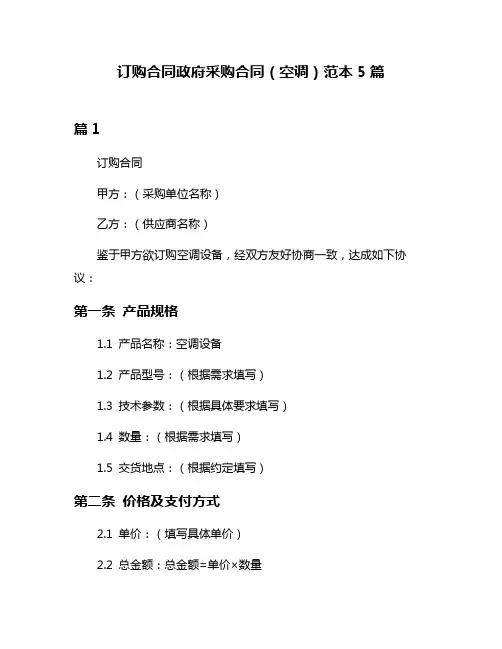 订购合同政府采购合同（空调）范本 5 篇

篇 1

订购合同

甲方：（采购单位名称）

乙方：（供应商名称）

鉴于甲方欲订购空调设备，经双方友好协商一致，达成如下协议：

第一条 产品规格

1.1 产品名称：空调设备

1.2 产品型号：（根据需求填写）

1.3 技术参数：（根据具体要求填写）

1.4 数量：（根据需求填写）

1.5 交货地点：（根据约定填写）

第二条 价格及支付方式

2.1 单价：（填写具体单价）

2.2 总金额：总金额=单价×数量